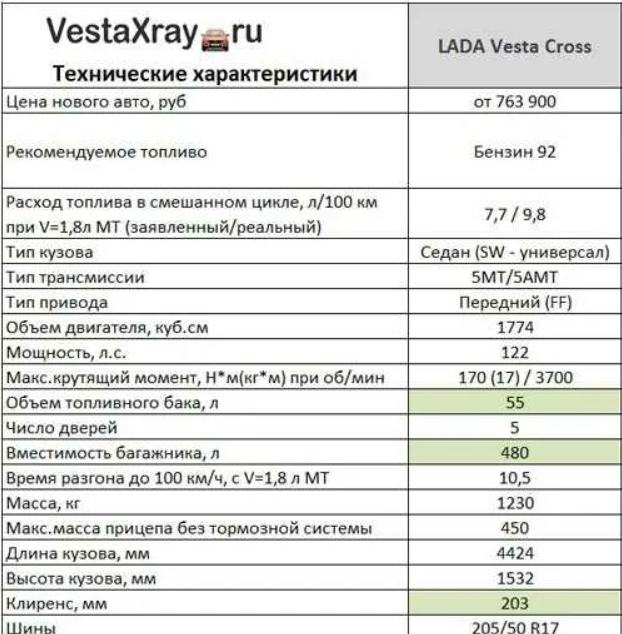 | VestaXray.ru Технические характеристики | LADA Vesta Cross |
|---|---|
| Цена нового авто, руб | от 763 900 |
| Рекомендуемое топливо | Бензин 92 |
| Расход топлива в смешанном цикле, л/100 км при V=1,8л МТ (заявленный/реальный) | 7,7 / 9,8 |
| Тип кузова | Седан (SW - универсал) |
| Тип трансмиссии | 5МТ/5АМТ |
| Тип привода | Передний (FF) |
| Объем двигателя, куб.см | 1774 |
| Мощность, л.с. | 122 |
| Макс.крутящий момент, Н*м(кг*м) при об/мин | 170 (17) / 3700 |
| Объем топливного бака, л | 55 |
| Число дверей | 5 |
| Вместимость багажника, л | 480 |
| Время разгона до 100 км/ч, с V=1,8 л МТ | 10,5 |
| Масса, кг | 1230 |
| Макс.масса прицепа без тормозной системы | 450 |
| Длина кузова, мм | 4424 |
| Высота кузова, мм | 1532 |
| Клиренс, мм | 203 |
| Шины | 205/50 R17 |